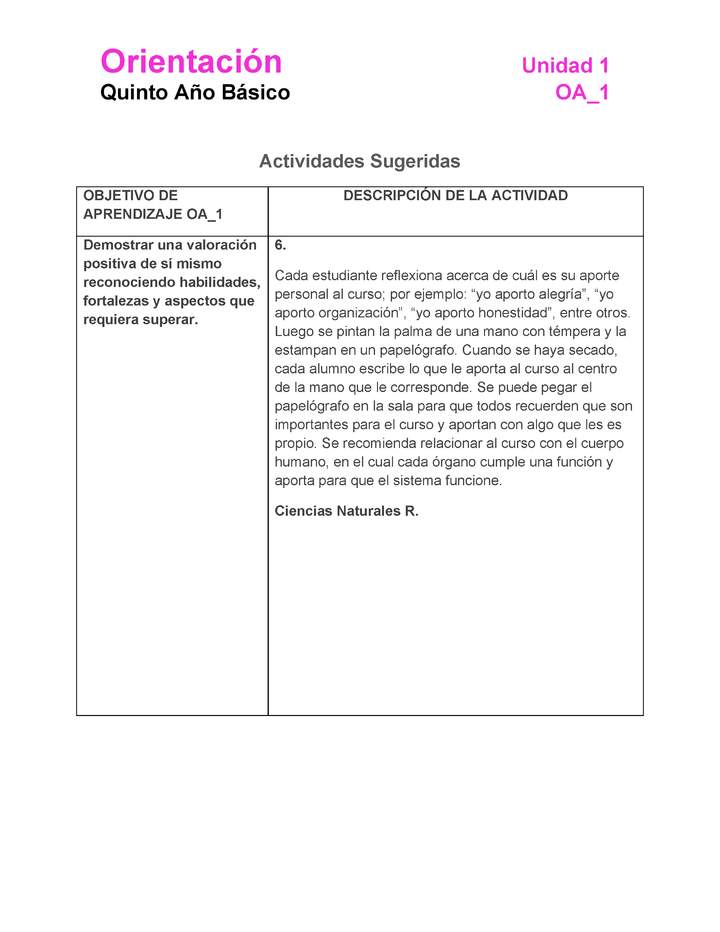 Orientación
Quinto Año Básico

Unidad 1
OA_1

Actividades Sugeridas

| OBJETIVO DE APRENDIZAJE OA_1 | DESCRIPCIÓN DE LA ACTIVIDAD |
|---|---|
| Demostrar una valoración positiva de sí mismo reconociendo habilidades, fortalezas y aspectos que requiera superar. | 6. Cada estudiante reflexiona acerca de cuál es su aporte personal al curso; por ejemplo: “yo aporto alegría”, “yo aporto organización”, “yo aporto honestidad”, entre otros. Luego se pintan la palma de una mano con témpera y la estampan en un papelógrafo. Cuando se haya secado, cada alumno escribe lo que le aporta al curso al centro de la mano que le corresponde. Se puede pegar el papelógrafo en la sala para que todos recuerden que son importantes para el curso y aportan con algo que les es propio. Se recomienda relacionar al curso con el cuerpo humano, en el cual cada órgano cumple una función y aporta para que el sistema funcione. Ciencias Naturales R. |